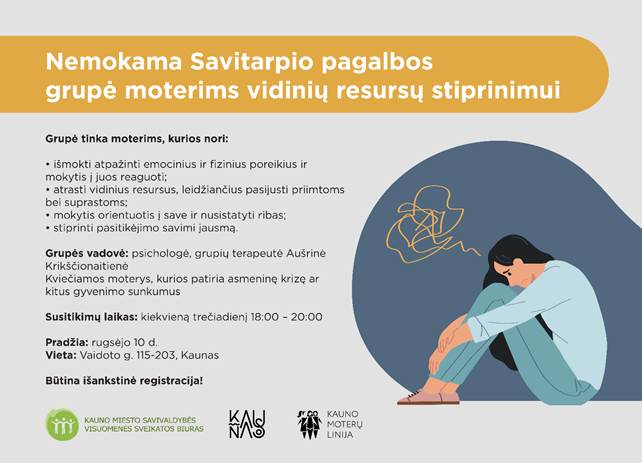 Nemokama Savitarpio pagalbos grupė moterims vidinių resursų stiprinimui

Grupė tinka moterims, kurios nori:

• išmokti atpažinti emocinius ir fizinius poreikius ir mokytis į juos reaguoti;
• atrasti vidinius resursus, leidžiančius pasijusti priimtoms bei suprastoms;
• mokytis orientuotis į save ir nusistatyti ribas;
• stiprinti pasitikėjimo savimi jausmą.

Grupės vadovė: psichologė, grupių terapeutė Aušrinė Krikščionaitienė
Kviečiamos moterys, kurios patiria asmeninę krizę ar kitus gyvenimo sunkumus

Susitikimų laikas: kiekvieną trečiadienį 18:00 – 20:00

Pradžia: rugsėjo 10 d.
Vieta: Vaidoto g. 115-203, Kaunas

Būtina išankstinė registracija!

KAUNO MIESTO SAVIVALDYBĖS VISUOMENĖS SVEIKATOS BIURAS

KAUNAS

KAUNO MOTERŲ LINIJA